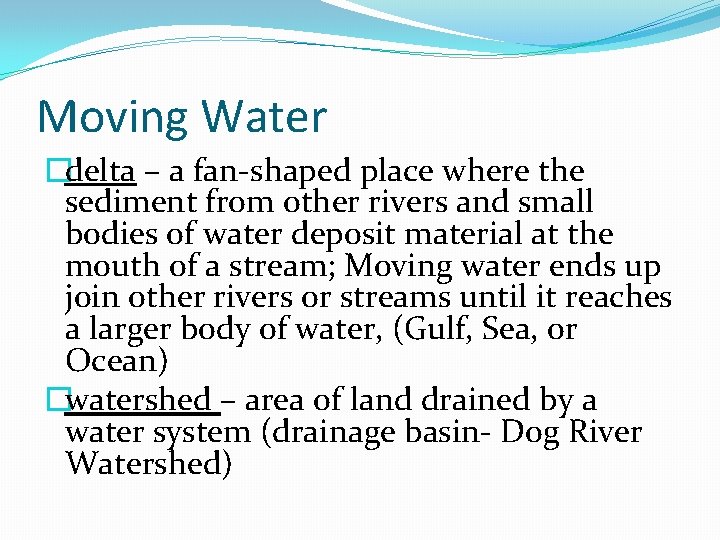 Moving Water

delta – a fan-shaped place where the sediment from other rivers and small bodies of water deposit material at the mouth of a stream; Moving water ends up join other rivers or streams until it reaches a larger body of water, (Gulf, Sea, or Ocean)

watershed – area of land drained by a water system (drainage basin- Dog River Watershed)